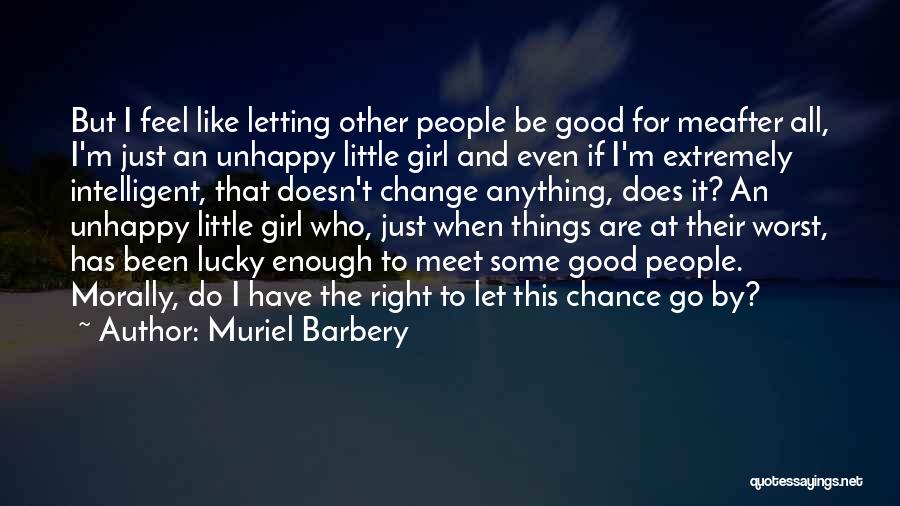 But I feel like letting other people be good for meafter all, I'm just an unhappy little girl and even if I'm extremely intelligent, that doesn't change anything, does it? An unhappy little girl who, just when things are at their worst, has been lucky enough to meet some good people. Morally, do I have the right to let this chance go by?

~ Author: Muriel Barbery

quotessayings.net